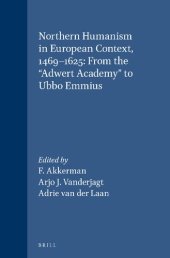 Northern Humanism in European Context, 1469–1625: From the "Adwert Academy" to Ubbo Emmius

Edited by
F. Akkerman
Arjo J. Vanderjagt
Adrie van der Laan

BRILL